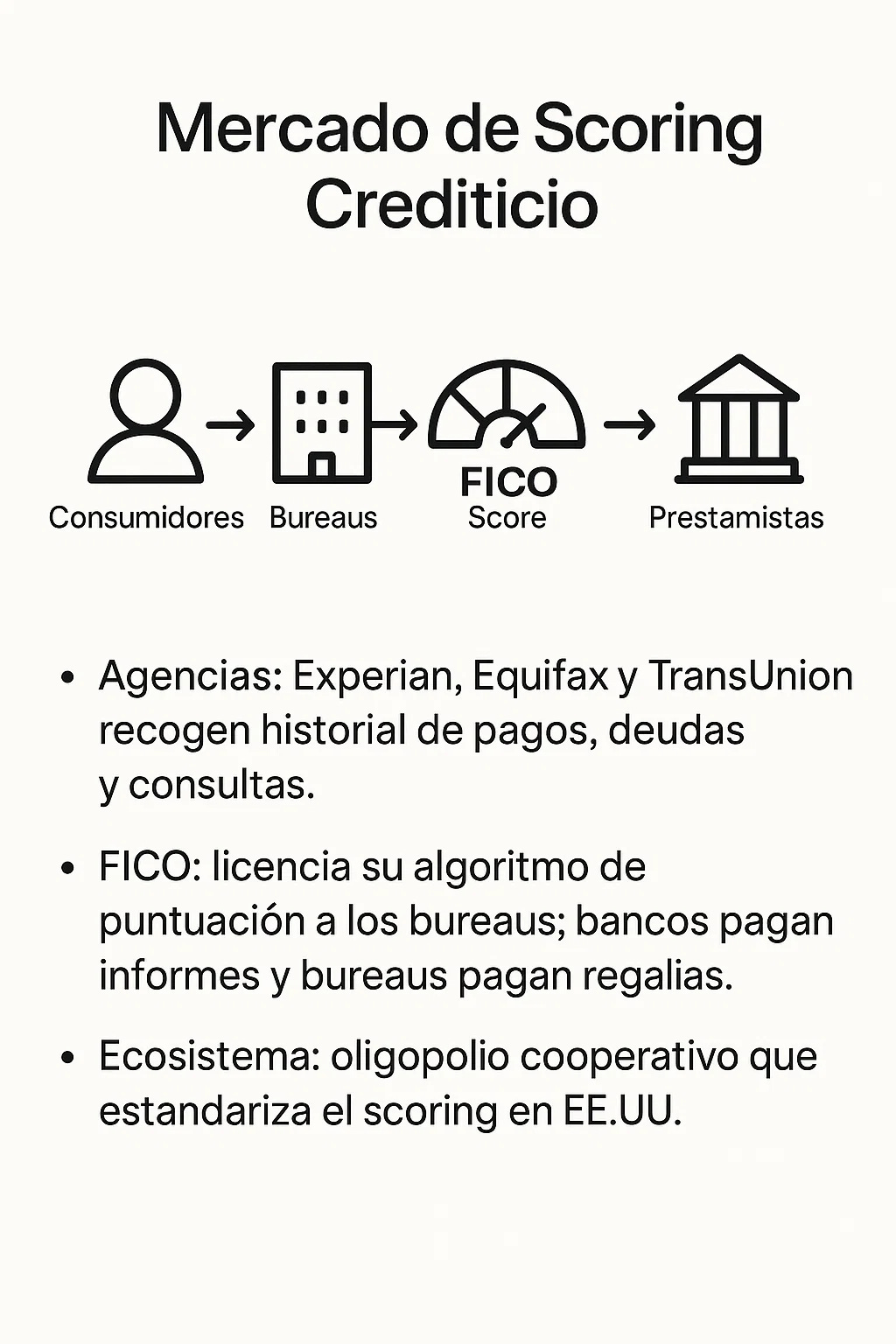 Mercado de Scoring Crediticio

Consumidores Bureaus FICO Score Prestamistas

• Agencias: Experian, Equifax y TransUnion recogen historial de pagos, deudas y consultas.

• FICO: licencia su algoritmo de puntuación a los bureaus; bancos pagan informes y bureaus pagan regalias.

• Ecosistema: oligopolio cooperativo que estandariza el scoring en EE.UU.